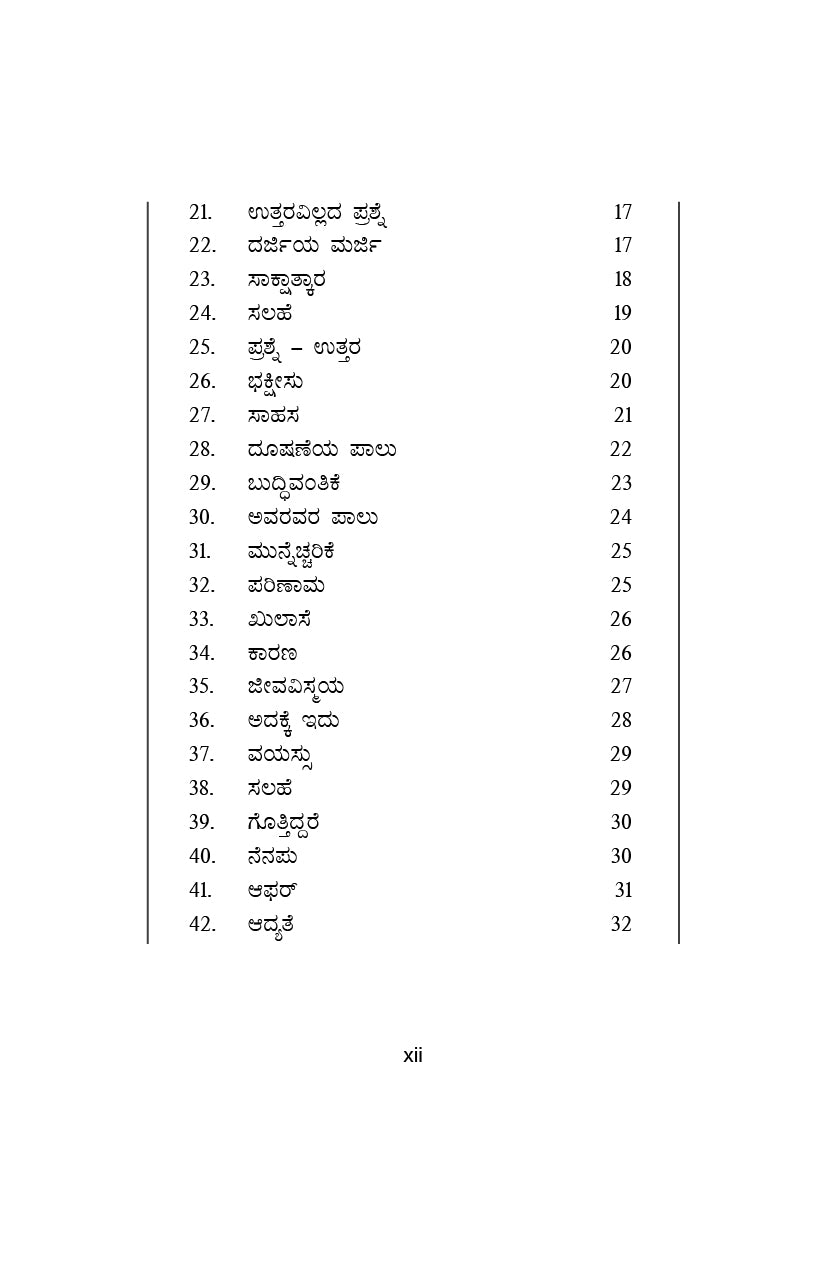 21. ಉತ್ತರವಿಲ್ಲದ ಪ್ರಶ್ನೆ 17
22. ದರ್ಜಿಯ ಮರ್ಜಿ 17
23. ಸಾಕ್ಷಾತ್ಕಾರ 18
24. ಸಲಹೆ 19
25. ಪ್ರಶ್ನೆ – ಉತ್ತರ 20
26. ಭಕ್ಷೀಸು 20
27. ಸಾಹಸ 21
28. ದೂಷಣೆಯ ಪಾಲು 22
29. ಬುದ್ಧಿವಂತಿಕೆ 23
30. ಅವರವರ ಪಾಲು 24
31. ಮುನ್ನೆಚ್ಚರಿಕೆ 25
32. ಪರಿಣಾಮ 25
33. ಖುಲಾಸೆ 26
34. ಕಾರಣ 26
35. ಜೀವವಿಸ್ಮಯ 27
36. ಅದಕ್ಕೆ ಇದು 28
37. ವಯಸ್ಸು 29
38. ಸಲಹೆ 29
39. ಗೊತ್ತಿದ್ದರೆ 30
40. ನೆನಪು 30
41. ಆಫರ್ 31
42. ಆದ್ಯತೆ 32

xii